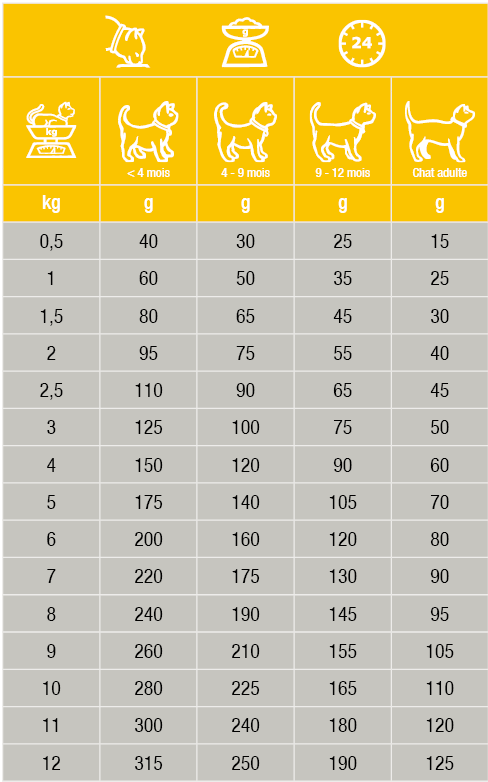 g 24

| kg | < 4 mois | 4 - 9 mois | 9 - 12 mois | Chat adulte |
|---|---|---|---|---|
| kg | g | g | g | g |
| 0,5 | 40 | 30 | 25 | 15 |
| 1 | 60 | 50 | 35 | 25 |
| 1,5 | 80 | 65 | 45 | 30 |
| 2 | 95 | 75 | 55 | 40 |
| 2,5 | 110 | 90 | 65 | 45 |
| 3 | 125 | 100 | 75 | 50 |
| 4 | 150 | 120 | 90 | 60 |
| 5 | 175 | 140 | 105 | 70 |
| 6 | 200 | 160 | 120 | 80 |
| 7 | 220 | 175 | 130 | 90 |
| 8 | 240 | 190 | 145 | 95 |
| 9 | 260 | 210 | 155 | 105 |
| 10 | 280 | 225 | 165 | 110 |
| 11 | 300 | 240 | 180 | 120 |
| 12 | 315 | 250 | 190 | 125 |